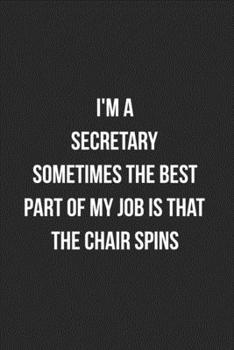 I'M A
SECRETARY
SOMETIMES THE BEST
PART OF MY JOB IS THAT
THE CHAIR SPINS